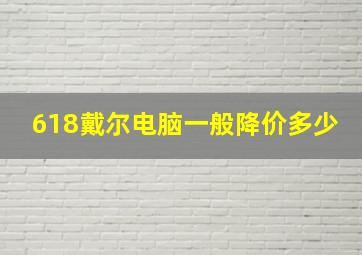 618戴尔电脑一般降价多少